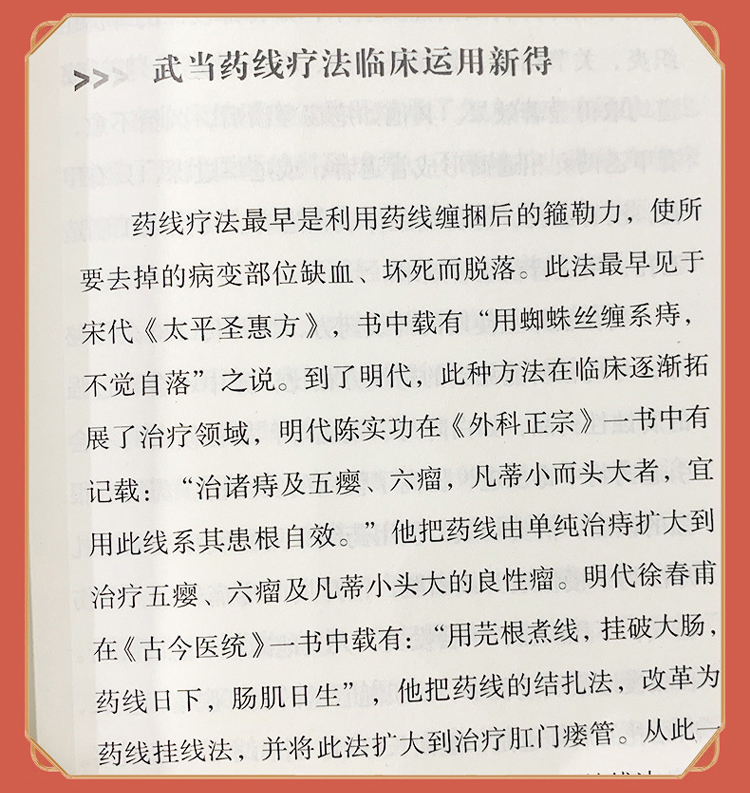 >>> 武当药线疗法临床运用新得

药线疗法最早是利用药线缠捆后的箍勒力，使所要去掉的病变部位缺血、坏死而脱落。此法最早见于宋代《太平圣惠方》，书中载有“用蜘蛛丝缠系痔，不觉自落”之说。到了明代，此种方法在临床逐渐拓展了治疗领域，明代陈实功在《外科正宗》一书中有记载：“治诸痔及五瘿、六瘤，凡蒂小而头大者，宜用此线系其患根自效。”他把药线由单纯治痔扩大到治疗五瘿、六瘤及凡蒂小头大的良性瘤。明代徐春甫在《古今医统》一书中载有：“用芫根煮线，挂破大肠，药线日下，肠肌日生”，他把药线的结扎法，改革为药线挂线法，并将此法扩大到治疗肛门瘘管。从此一